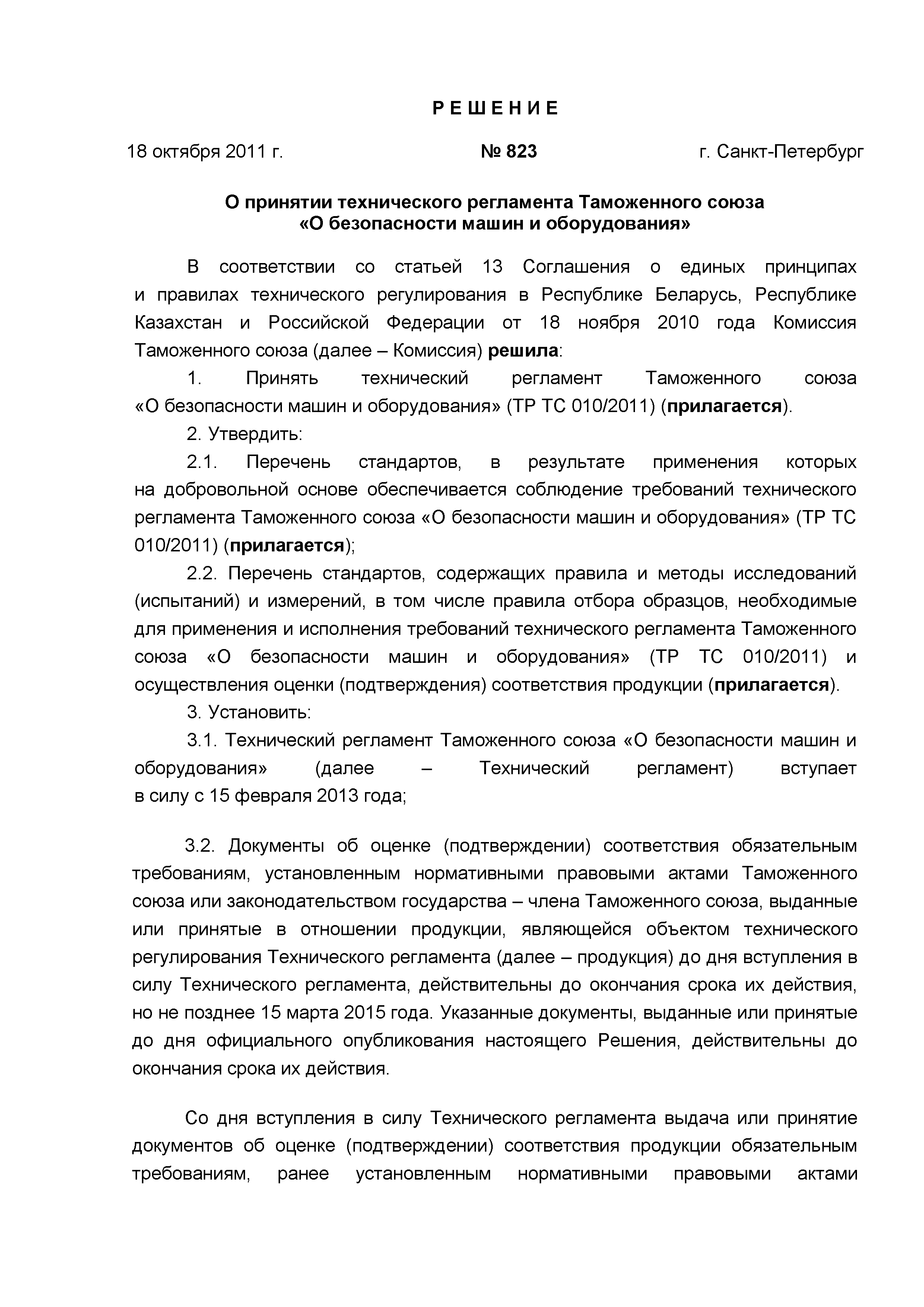 Р Е Ш Е Н И Е

18 октября 2011 г.

№ 823

г. Санкт-Петербург

О принятии технического регламента Таможенного союза «О безопасности машин и оборудования»

В соответствии со статьей 13 Соглашения о единых принципах и правилах технического регулирования в Республике Беларусь, Республике Казахстан и Российской Федерации от 18 ноября 2010 года Комиссия Таможенного союза (далее – Комиссия) решила:

1. Принять технический регламент Таможенного союза «О безопасности машин и оборудования» (ТР ТС 010/2011) (прилагается).

2. Утвердить:

2.1. Перечень стандартов, в результате применения которых на добровольной основе обеспечивается соблюдение требований технического регламента Таможенного союза «О безопасности машин и оборудования» (ТР ТС 010/2011) (прилагается);

2.2. Перечень стандартов, содержащих правила и методы исследований (испытаний) и измерений, в том числе правила отбора образцов, необходимые для применения и исполнения требований технического регламента Таможенного союза «О безопасности машин и оборудования» (ТР ТС 010/2011) и осуществления оценки (подтверждения) соответствия продукции (прилагается).

3. Установить:

3.1. Технический регламент Таможенного союза «О безопасности машин и оборудования» (далее – Технический регламент) вступает в силу с 15 февраля 2013 года;

3.2. Документы об оценке (подтверждении) соответствия обязательным требованиям, установленным нормативными правовыми актами Таможенного союза или законодательством государства – члена Таможенного союза, выданные или принятые в отношении продукции, являющейся объектом технического регулирования Технического регламента (далее – продукция) до дня вступления в силу Технического регламента, действительны до окончания срока их действия, но не позднее 15 марта 2015 года. Указанные документы, выданные или принятые до дня официального опубликования настоящего Решения, действительны до окончания срока их действия.

Со дня вступления в силу Технического регламента выдача или принятие документов об оценке (подтверждении) соответствия продукции обязательным требованиям, ранее установленным нормативными правовыми актами